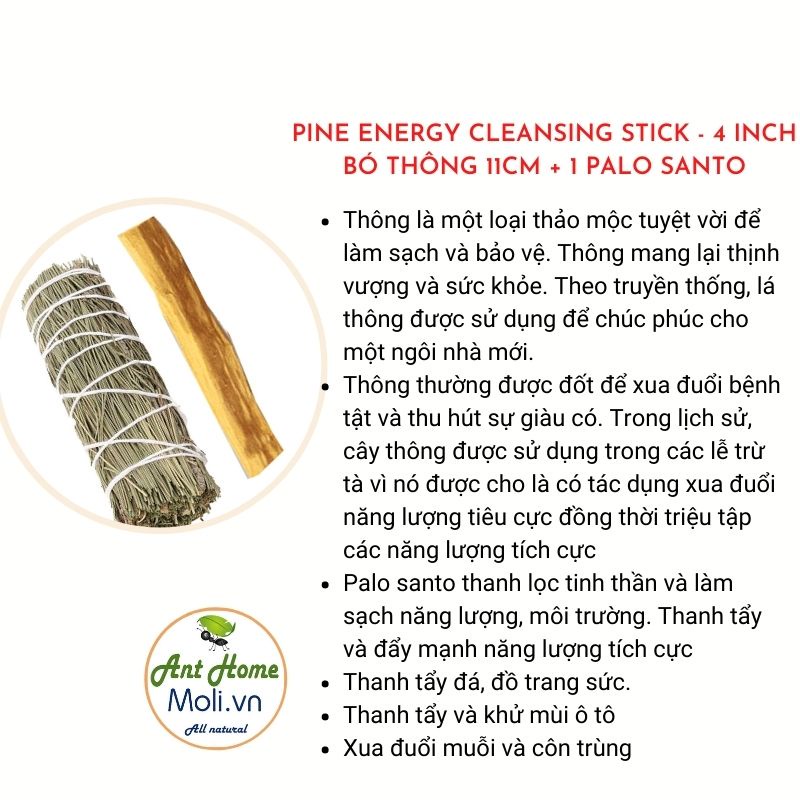 PINE ENERGY CLEANSING STICK - 4 INCH
BÓ THÔNG 11CM + 1 PALO SANTO

• Thông là một loại thảo mộc tuyệt vời để làm sạch và bảo vệ. Thông mang lại thịnh vượng và sức khỏe. Theo truyền thống, lá thông được sử dụng để chúc phúc cho một ngôi nhà mới.
• Thông thường được đốt để xua đuổi bệnh tật và thu hút sự giàu có. Trong lịch sử, cây thông được sử dụng trong các lễ trừ tà vì nó được cho là có tác dụng xua đuổi năng lượng tiêu cực đồng thời triệu tập các năng lượng tích cực
• Palo santo thanh lọc tinh thần và làm sạch năng lượng, môi trường. Thanh tẩy và đẩy mạnh năng lượng tích cực
• Thanh tẩy đá, đồ trang sức.
• Thanh tẩy và khử mùi ô tô
• Xua đuổi muỗi và côn trùng

Ant Home
Moli.vn
All natural